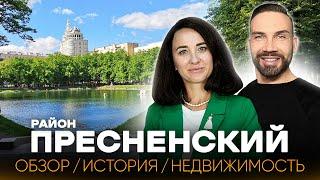 РАЙОН
ПРЕСНЕНСКИЙ
ОБЗОР / ИСТОРИЯ / НЕДВИЖИМОСТЬ